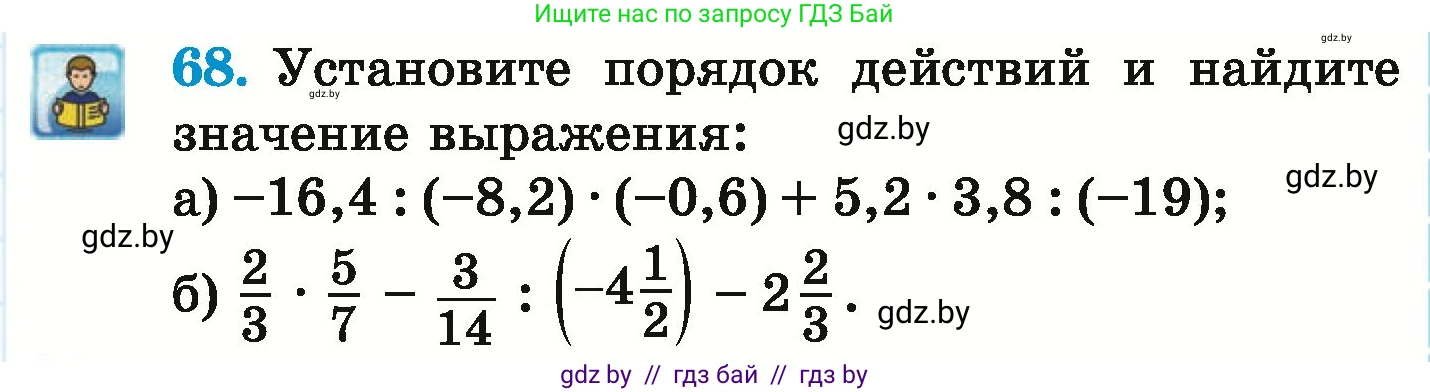 Ищите нас по запросу ГДЗ Бай

gdz.by

68. Установите порядок действий и найдите значение выражения:

gdz.by gdz.by

а) $-16,4 : (-8,2) \cdot (-0,6) + 5,2 \cdot 3,8 : (-19)$;

gdz.by

gdz.by

б) $\frac{2}{3} \cdot \frac{5}{7} - \frac{3}{14} : \left(-4\frac{1}{2}\right) - 2\frac{2}{3}$.

gdz.by

gdz by // гдз бай // гдз by